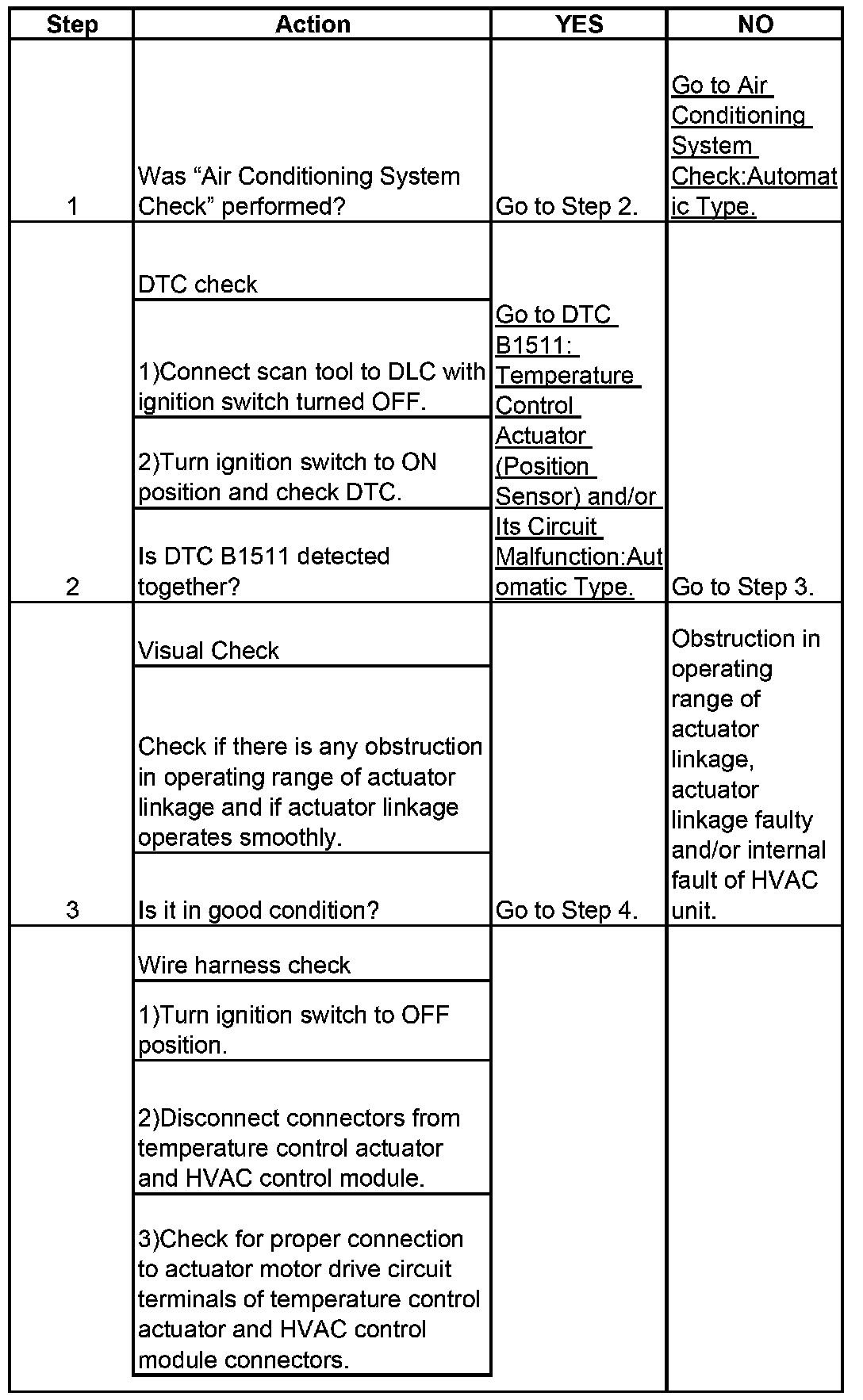 | Step | Action | YES | NO |
|---|---|---|---|
| 1 | Was “Air Conditioning System Check” performed? | Go to Step 2. | Go to Air Conditioning System Check:Automatic Type. |
| 2 | DTC check<br>1)Connect scan tool to DLC with ignition switch turned OFF.<br>2)Turn ignition switch to ON position and check DTC.<br>Is DTC B1511 detected together? | Go to DTC B1511: Temperature Control Actuator (Position Sensor) and/or Its Circuit Malfunction:Automatic Type. | Go to Step 3. |
| 3 | Visual Check<br>Check if there is any obstruction in operating range of actuator linkage and if actuator linkage operates smoothly.<br>Is it in good condition? | Go to Step 4. | Obstruction in operating range of actuator linkage, actuator linkage faulty and/or internal fault of HVAC unit. |
| | Wire harness check<br>1)Turn ignition switch to OFF position.<br>2)Disconnect connectors from temperature control actuator and HVAC control module.<br>3)Check for proper connection to actuator motor drive circuit terminals of temperature control actuator and HVAC control module connectors. | | |